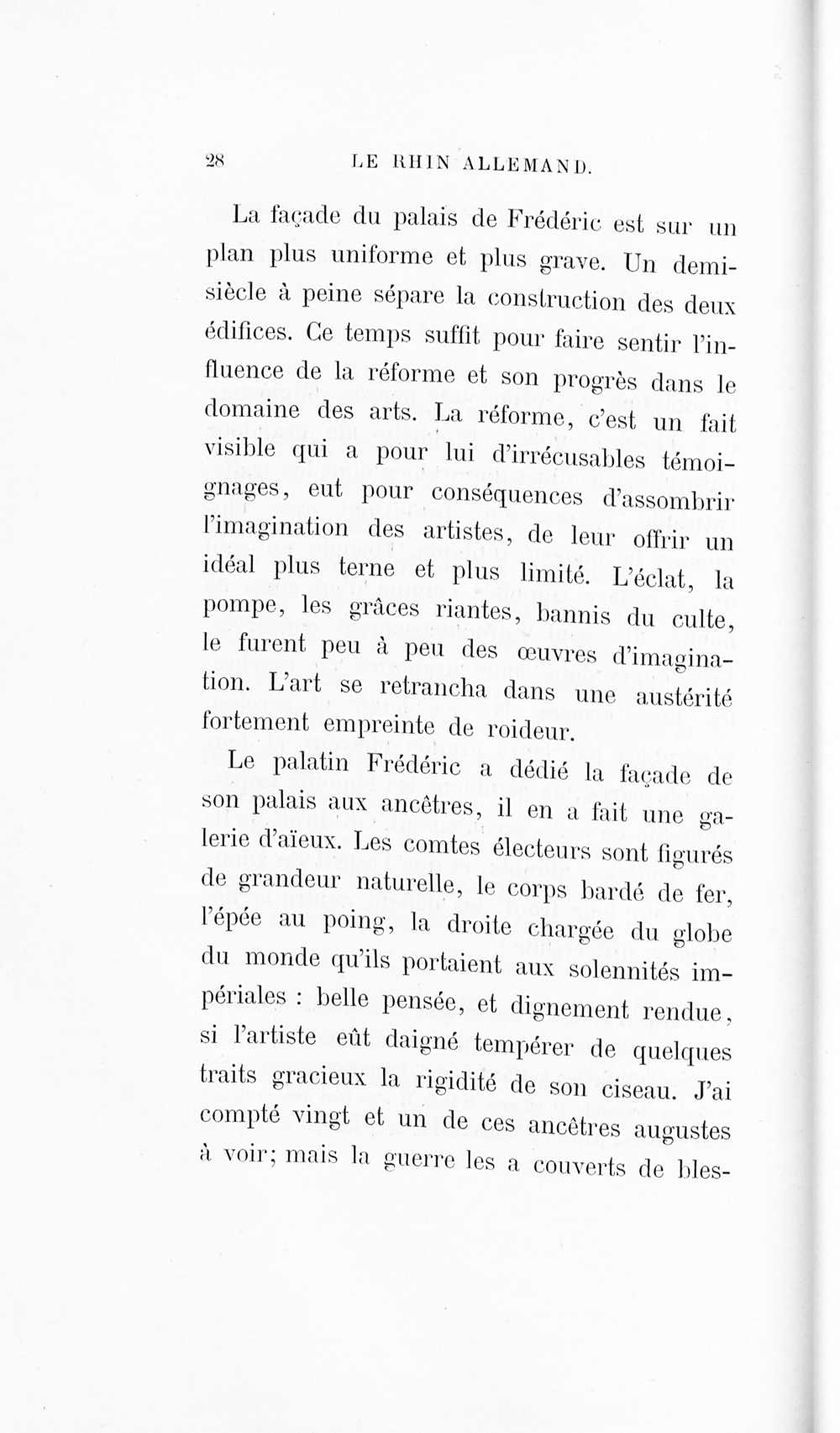 28 LE RHIN ALLEMAND.

La façade du palais de Frédéric est sur un plan plus uniforme et plus grave. Un demi-siècle à peine sépare la construction des deux édifices. Ce temps suffit pour faire sentir l'influence de la réforme et son progrès dans le domaine des arts. La réforme, c'est un fait visible qui a pour lui d'irrécusables témoignages, eut pour conséquences d'assombrir l'imagination des artistes, de leur offrir un idéal plus terne et plus limité. L'éclat, la pompe, les grâces riantes, bannis du culte, le furent peu à peu des œuvres d'imagination. L'art se retrancha dans une austérité fortement empreinte de roideur.

Le palatin Frédéric a dédié la façade de son palais aux ancêtres, il en a fait une galerie d'aïeux. Les comtes électeurs sont figurés de grandeur naturelle, le corps bardé de fer, l'épée au poing, la droite chargée du globe du monde qu'ils portaient aux solennités impériales : belle pensée, et dignement rendue, si l'artiste eût daigné tempérer de quelques traits gracieux la rigidité de son ciseau. J'ai compté vingt et un de ces ancêtres augustes à voir; mais la guerre les a couverts de bles-